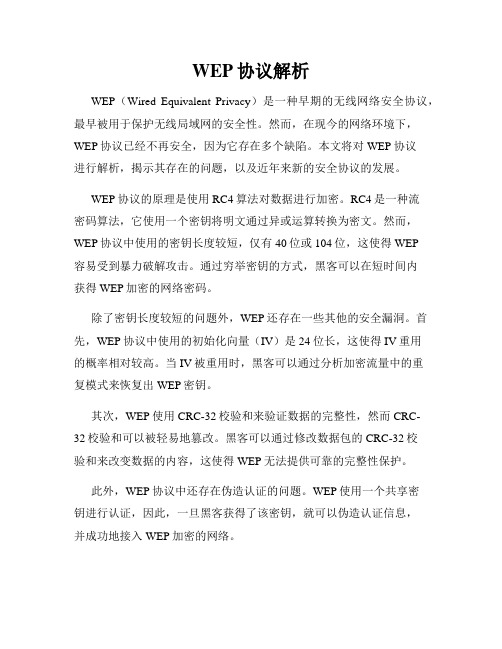 WEP 协议解析

WEP（Wired Equivalent Privacy）是一种早期的无线网络安全协议，最早被用于保护无线局域网的安全性。然而，在现今的网络环境下，WEP 协议已经不再安全，因为它存在多个缺陷。本文将对 WEP 协议进行解析，揭示其存在的问题，以及近年来新的安全协议的发展。

WEP 协议的原理是使用 RC4 算法对数据进行加密。RC4 是一种流密码算法，它使用一个密钥将明文通过异或运算转换为密文。然而，WEP 协议中使用的密钥长度较短，仅有 40 位或 104 位，这使得 WEP 容易受到暴力破解攻击。通过穷举密钥的方式，黑客可以在短时间内获得 WEP 加密的网络密码。

除了密钥长度较短的问题外，WEP 还存在一些其他的安全漏洞。首先，WEP 协议中使用的初始化向量（IV）是 24 位长，这使得 IV 重用的概率相对较高。当 IV 被重用时，黑客可以通过分析加密流量中的重复模式来恢复出 WEP 密钥。

其次，WEP 使用 CRC-32 校验和来验证数据的完整性，然而 CRC-32 校验和可以被轻易地篡改。黑客可以通过修改数据包的 CRC-32 校验和来改变数据的内容，这使得 WEP 无法提供可靠的完整性保护。

此外，WEP 协议中还存在伪造认证的问题。WEP 使用一个共享密钥进行认证，因此，一旦黑客获得了该密钥，就可以伪造认证信息，并成功地接入 WEP 加密的网络。